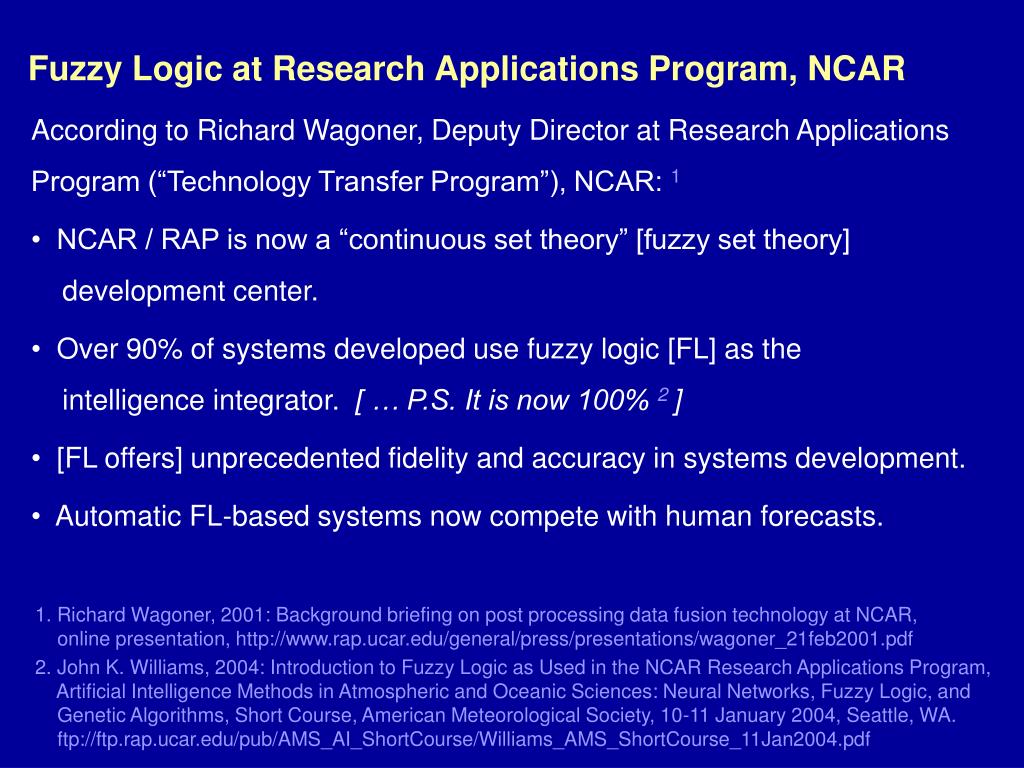 Fuzzy Logic at Research Applications Program, NCAR

According to Richard Wagoner, Deputy Director at Research Applications Program (“Technology Transfer Program”), NCAR: $^1$

• NCAR / RAP is now a “continuous set theory” [fuzzy set theory] development center.

• Over 90% of systems developed use fuzzy logic [FL] as the intelligence integrator. [ … P.S. It is now 100% $^2$ ]

• [FL offers] unprecedented fidelity and accuracy in systems development.

• Automatic FL-based systems now compete with human forecasts.

1. Richard Wagoner, 2001: Background briefing on post processing data fusion technology at NCAR, online presentation, http://www.rap.ucar.edu/general/press/presentations/wagoner_21feb2001.pdf

2. John K. Williams, 2004: Introduction to Fuzzy Logic as Used in the NCAR Research Applications Program, Artificial Intelligence Methods in Atmospheric and Oceanic Sciences: Neural Networks, Fuzzy Logic, and Genetic Algorithms, Short Course, American Meteorological Society, 10-11 January 2004, Seattle, WA. ftp://ftp.rap.ucar.edu/pub/AMS_AI_ShortCourse/Williams_AMS_ShortCourse_11Jan2004.pdf